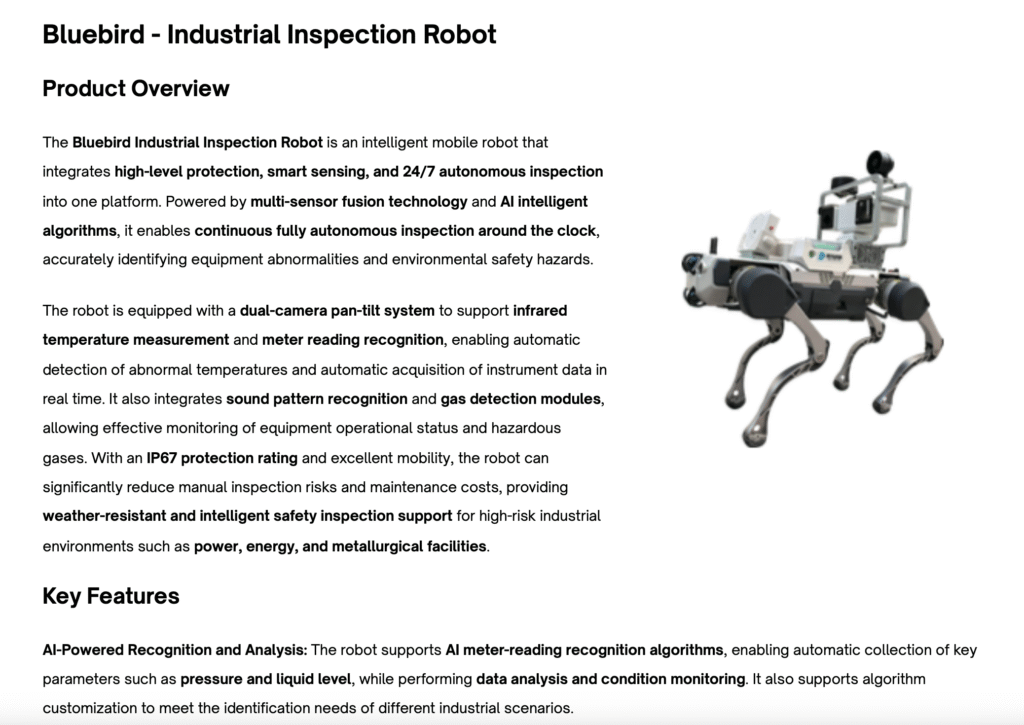 Bluebird - Industrial Inspection Robot

Product Overview

The Bluebird Industrial Inspection Robot is an intelligent mobile robot that integrates high-level protection, smart sensing, and 24/7 autonomous inspection into one platform. Powered by multi-sensor fusion technology and AI intelligent algorithms, it enables continuous fully autonomous inspection around the clock, accurately identifying equipment abnormalities and environmental safety hazards.

The robot is equipped with a dual-camera pan-tilt system to support infrared temperature measurement and meter reading recognition, enabling automatic detection of abnormal temperatures and automatic acquisition of instrument data in real time. It also integrates sound pattern recognition and gas detection modules, allowing effective monitoring of equipment operational status and hazardous gases. With an IP67 protection rating and excellent mobility, the robot can significantly reduce manual inspection risks and maintenance costs, providing weather-resistant and intelligent safety inspection support for high-risk industrial environments such as power, energy, and metallurgical facilities.

Key Features

AI-Powered Recognition and Analysis: The robot supports AI meter-reading recognition algorithms, enabling automatic collection of key parameters such as pressure and liquid level, while performing data analysis and condition monitoring. It also supports algorithm customization to meet the identification needs of different industrial scenarios.